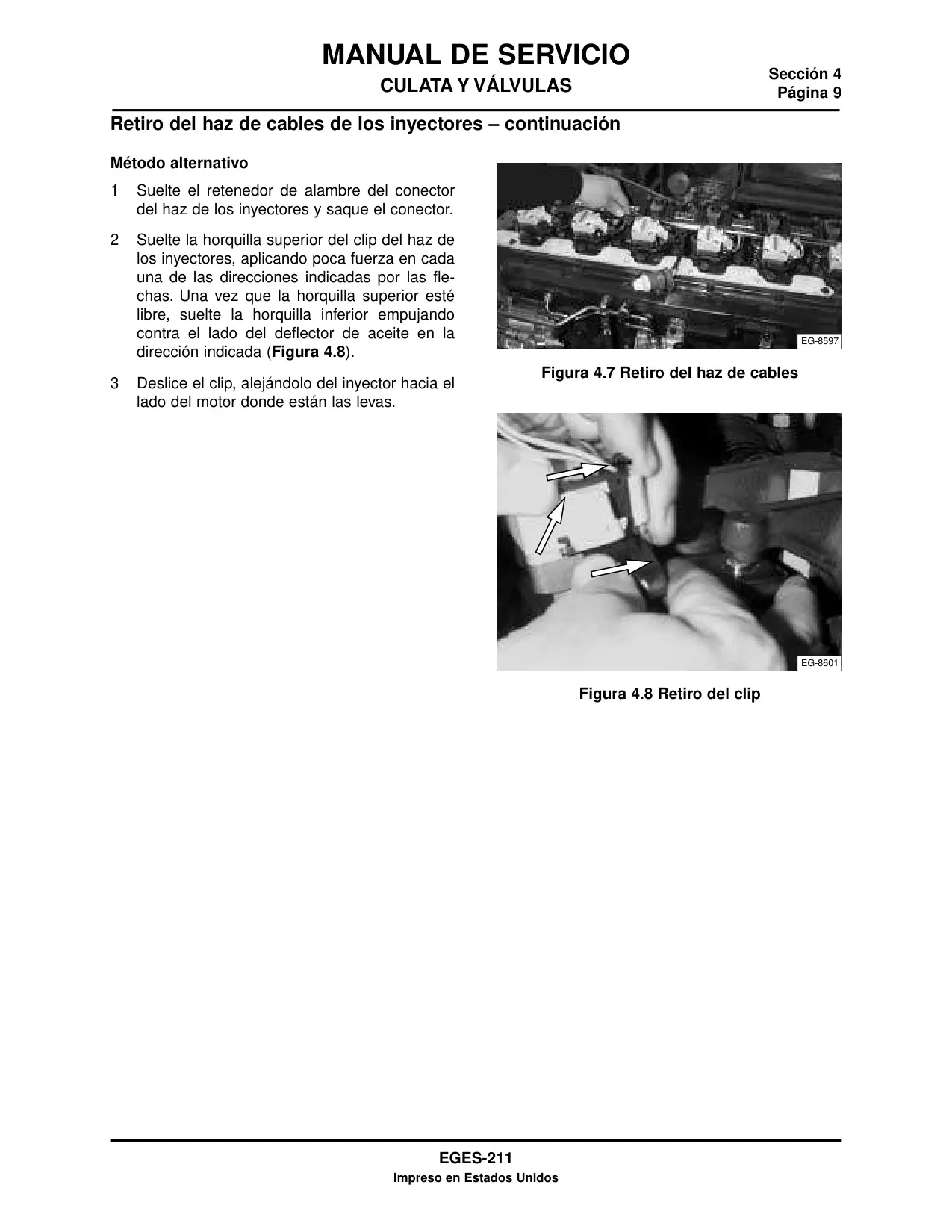 MANUAL DE SERVICIO
CULATA Y VÁLVULAS

Sección 4
Página 9

Retiro del haz de cables de los inyectores – continuación

Método alternativo

1 Suelte el retenedor de alambre del conector del haz de los inyectores y saque el conector.

2 Suelte la horquilla superior del clip del haz de los inyectores, aplicando poca fuerza en cada una de las direcciones indicadas por las flechas. Una vez que la horquilla superior esté libre, suelte la horquilla inferior empujando contra el lado del deflector de aceite en la dirección indicada (Figura 4.8).

3 Deslice el clip, alejándolo del inyector hacia el lado del motor donde están las levas.

EG-8597

Figura 4.7 Retiro del haz de cables

EG-8601

Figura 4.8 Retiro del clip

EGES-211
Impreso en Estados Unidos